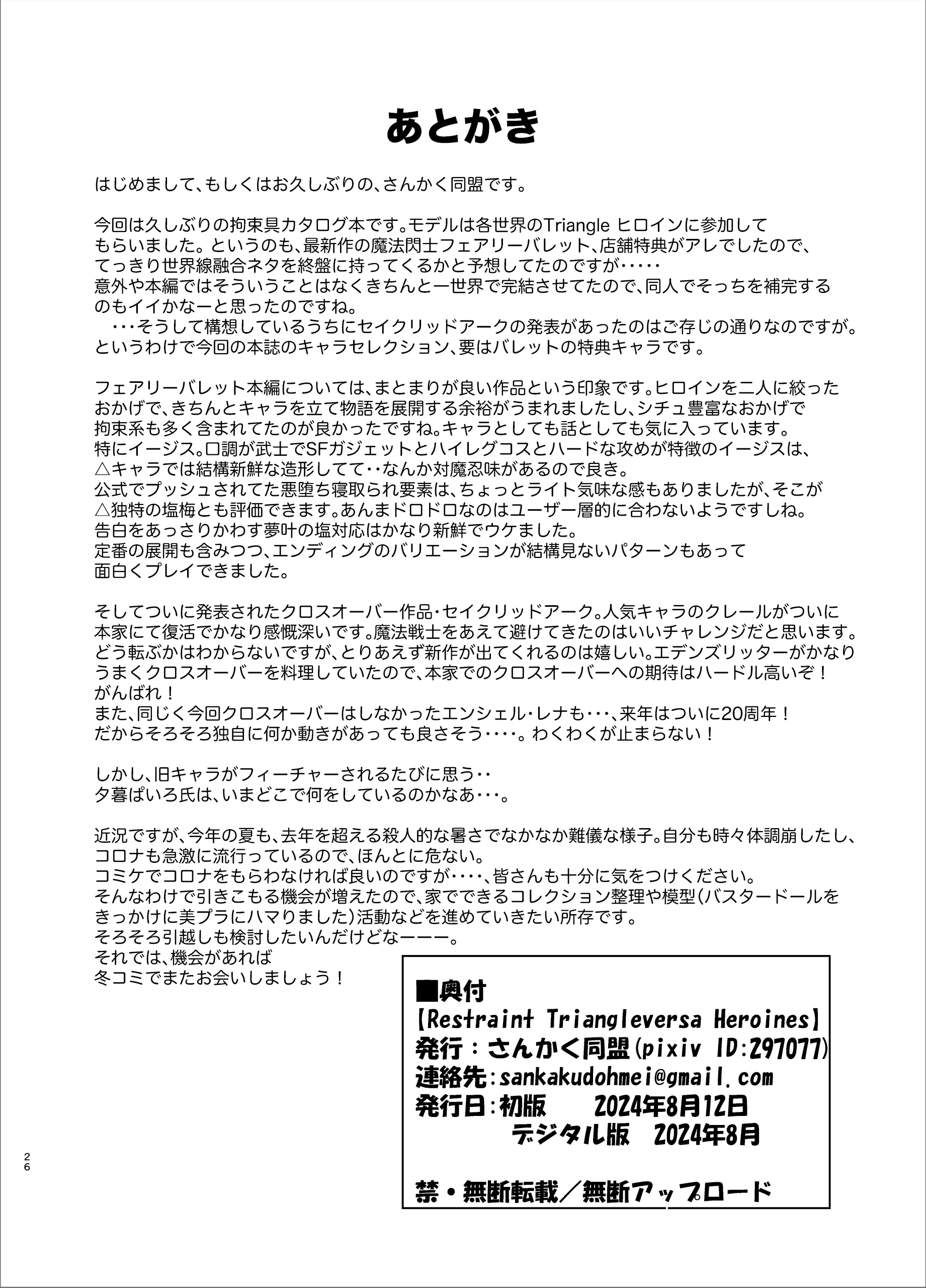 あとがき

はじめまして、もしくはお久しぶりの、さんかく同盟です。

今回は久しぶりの拘束具カタログ本です。モデルは各世界のTriangle ヒロインに参加してもらいました。というのも、最新作の魔法閃士フェアリーバレット、店舗特典がアレでしたので、てっきり世界線融合ネタを終盤に持ってくるかと予想してたのですが・・・・・
意外や本編ではそういうことはなくきちんと一世界で完結させてたので、同人でそっちを補完するのもイイかなーと思ったのですね。
・・・そうして構想しているうちにセイクリッドアークの発表があったのはご存じの通りなのですが。
というわけで今回の本誌のキャラセレクション、要はバレットの特典キャラです。

フェアリーバレット本編については、まとまりが良い作品という印象です。ヒロインを二人に絞ったおかげで、きちんとキャラを立て物語を展開する余裕がうまれましたし、シチュ豊富なおかげで拘束系も多く含まれてたのが良かったですね。キャラとしても話としても気に入っています。
特にイージス。口調が武士でSFガジェットとハイレグコスとハードな攻めが特徴のイージスは、△キャラでは結構新鮮な造形してて・・なんか対魔忍味があるので良き。
公式でプッシュされてた悪堕ち寝取られ要素は、ちょっとライト気味な感もありましたが、そこが△独特の塩梅とも評価できます。あんまドロドロなのはユーザー層的に合わないようですしね。
告白をあっさりかわす夢叶の塩対応はかなり新鮮でウケました。
定番の展開も含みつつ、エンディングのバリエーションが結構見ないパターンもあって面白くプレイできました。

そしてついに発表されたクロスオーバー作品・セイクリッドアーク。人気キャラのクレールがついに本家にて復活でかなり感慨深いです。魔法戦士をあえて避けてきたのはいいチャレンジだと思います。
どう転ぶかはわからないですが、とりあえず新作が出てくれるのは嬉しい。エデンズリッターがかなりうまくクロスオーバーを料理していたので、本家でのクロスオーバーへの期待はハードル高いぞ！
がんばれ！
また、同じく今回クロスオーバーはしなかったエンシェル・レナも・・・、来年はついに20周年！
だからそろそろ独自に何か動きがあっても良さそう・・・・。わくわくが止まらない！

しかし、旧キャラがフィーチャーされるたびに思う・・
夕暮ぱいろ氏は、いまどこで何をしているのかなあ・・・。

近況ですが、今年の夏も、去年を超える殺人的な暑さでなかなか難儀な様子。自分も時々体調崩したし、コロナも急激に流行っているので、ほんとに危ない。
コミケでコロナをもらわなければ良いのですが・・・・、皆さんも十分に気をつけください。
そんなわけで引きこもる機会が増えたので、家でできるコレクション整理や模型（バスタードールをきっかけに美プラにハマりました）活動などを進めていきたい所存です。
そろそろ引越しも検討したいんだけどなーーー。
それでは、機会があれば
冬コミでまたお会いしましょう！

■奥付
【Restraint Triangleversa Heroines】
発行：さんかく同盟(pixiv ID:297077)
連絡先:sankakudohmei@gmail.com
発行日:初版　2024年8月12日
デジタル版　2024年8月

禁・無断転載／無断アップロード

26